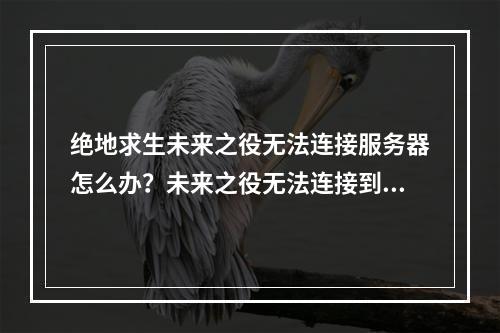 绝地求生未来之役无法连接服务器怎么办？未来之役无法连接到...